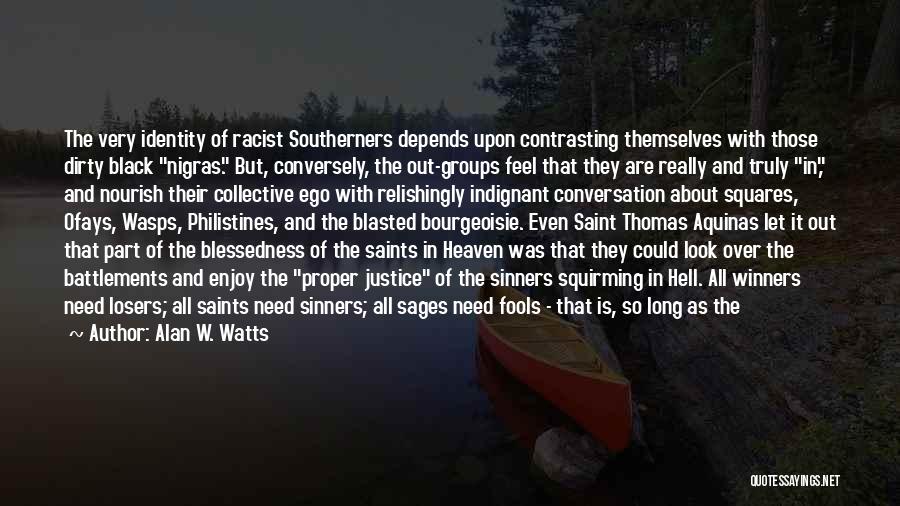 The very identity of racist Southerners depends upon contrasting themselves with those dirty black "nigras." But, conversely, the out-groups feel that they are really and truly "in," and nourish their collective ego with relishingly indignant conversation about squares, Ofays, Wasps, Philistines, and the blasted bourgeoisie. Even Saint Thomas Aquinas let it out that part of the blessedness of the saints in Heaven was that they could look over the battlements and enjoy the "proper justice" of the sinners squirming in Hell. All winners need losers; all saints need sinners; all sages need fools - that is, so long as the

~ Author: Alan W. Watts

QUOTESSAYINGS.NET